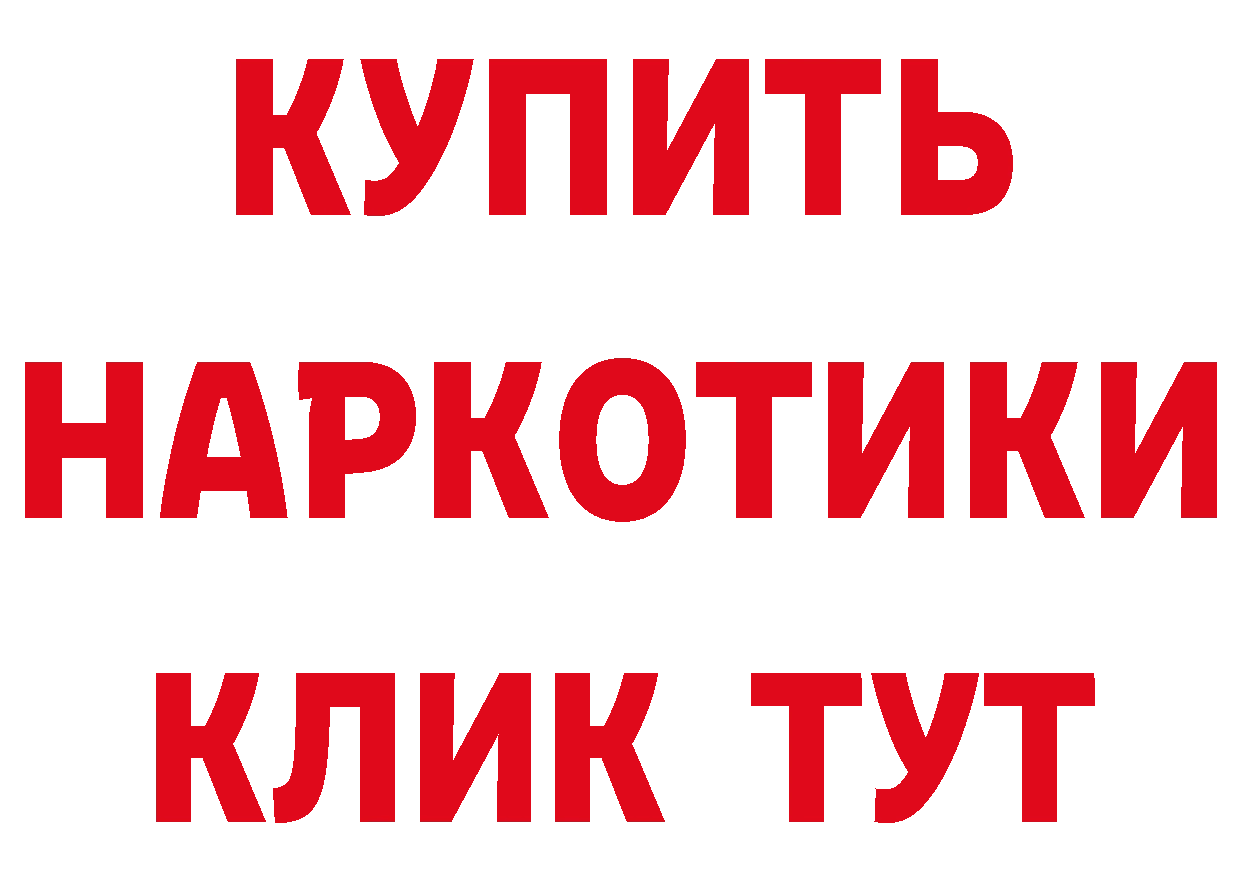 КУПИТЬ
НАРКОТИКИ
КЛИК ТУТ